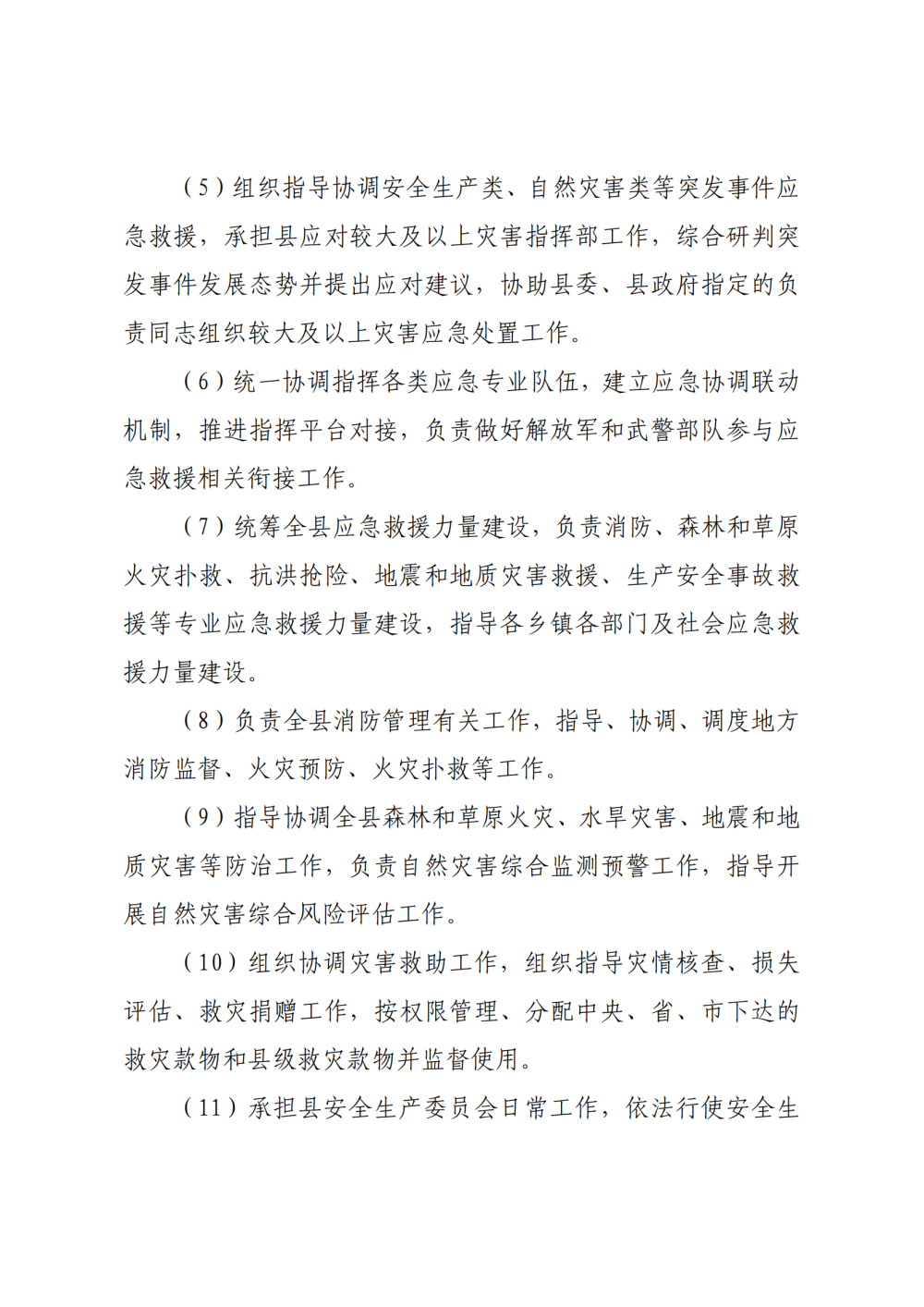 （5）组织指导协调安全生产类、自然灾害类等突发事件应急救援，承担县应对较大及以上灾害指挥部工作，综合研判突发事件发展态势并提出应对建议，协助县委、县政府指定的负责同志组织较大及以上灾害应急处置工作。

（6）统一协调指挥各类应急专业队伍，建立应急协调联动机制，推进指挥平台对接，负责做好解放军和武警部队参与应急救援相关衔接工作。

（7）统筹全县应急救援力量建设，负责消防、森林和草原火灾扑救、抗洪抢险、地震和地质灾害救援、生产安全事故救援等专业应急救援力量建设，指导各乡镇各部门及社会应急救援力量建设。

（8）负责全县消防管理有关工作，指导、协调、调度地方消防监督、火灾预防、火灾扑救等工作。

（9）指导协调全县森林和草原火灾、水旱灾害、地震和地质灾害等防治工作，负责自然灾害综合监测预警工作，指导开展自然灾害综合风险评估工作。

（10）组织协调灾害救助工作，组织指导灾情核查、损失评估、救灾捐赠工作，按权限管理、分配中央、省、市下达的救灾款物和县级救灾款物并监督使用。

（11）承担县安全生产委员会日常工作，依法行使安全生